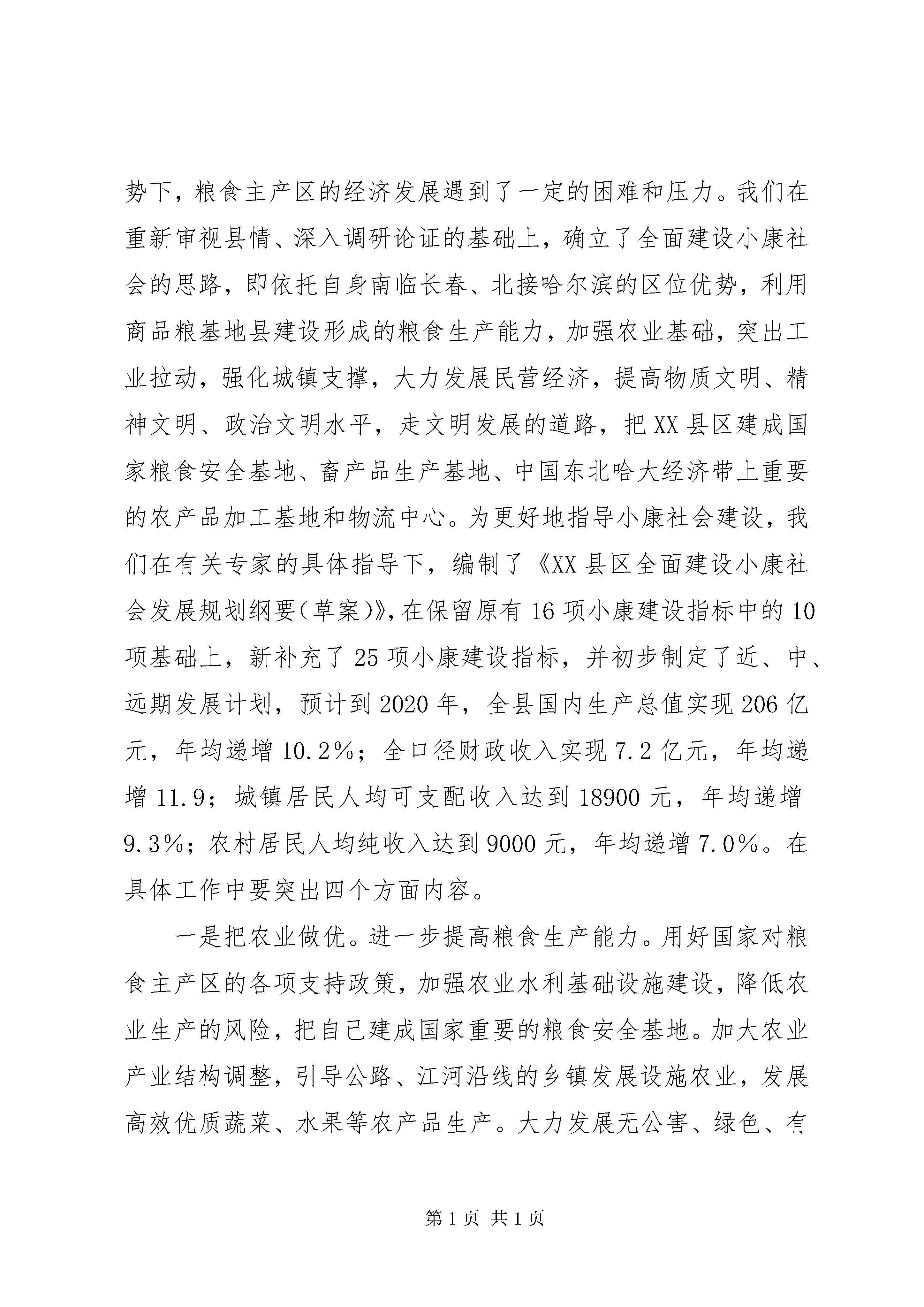 势下，粮食主产区的经济发展遇到了一定的困难和压力。我们在重新审视县情、深入调研论证的基础上，确立了全面建设小康社会的思路，即依托自身南临长春、北接哈尔滨的区位优势，利用商品粮基地县建设形成的粮食生产能力，加强农业基础，突出工业拉动，强化城镇支撑，大力发展民营经济，提高物质文明、精神文明、政治文明水平，走文明发展的道路，把XX县区建成国家粮食安全基地、畜产品生产基地、中国东北哈大经济带上重要的农产品加工基地和物流中心。为更好地指导小康社会建设，我们在有关专家的具体指导下，编制了《XX县区全面建设小康社会发展规划纲要(草案)》，在保留原有16项小康建设指标中的10项基础上，新补充了25项小康建设指标，并初步制定了近、中、远期发展计划，预计到2020年，全县国内生产总值实现206亿元，年均递增10.2%；全口径财政收入实现7.2亿元，年均递增11.9；城镇居民人均可支配收入达到18900元，年均递增9.3%；农村居民人均纯收入达到9000元，年均递增7.0%。在具体工作中要突出四个方面内容。

一是把农业做优。进一步提高粮食生产能力。用好国家对粮食主产区的各项支持政策，加强农业水利基础设施建设，降低农业生产的风险，把自己建成国家重要的粮食安全基地。加大农业产业结构调整，引导公路、江河沿线的乡镇发展设施农业，发展高效优质蔬菜、水果等农产品生产。大力发展无公害、绿色、有

第1页 共1页